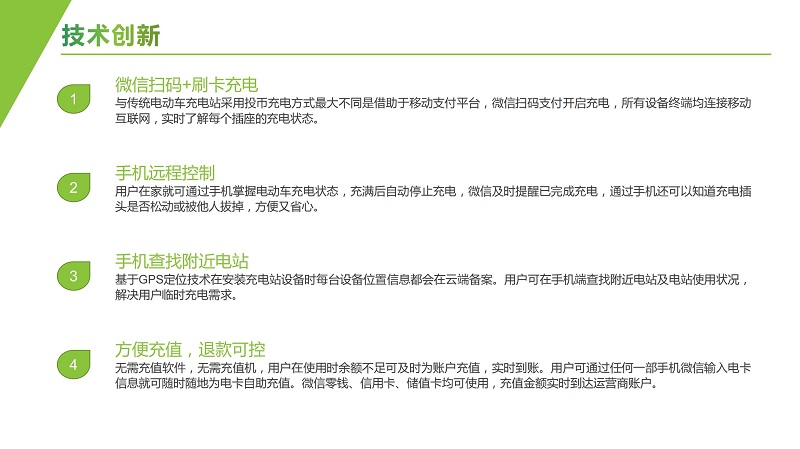 技术创新

1

微信扫码+刷卡充电

与传统电动车充电站采用投币充电方式最大不同是借助于移动支付平台，微信扫码支付开启充电，所有设备终端均连接移动互联网，实时了解每个插座的充电状态。

2

手机远程控制

用户在家就可通过手机掌握电动车充电状态，充满后自动停止充电，微信及时提醒已完成充电，通过手机还可以知道充电插头是否松动或被他人拔掉，方便又省心。

3

手机查找附近电站

基于GPS定位技术在安装充电站设备时每台设备位置信息都会在云端备案。用户可在手机端查找附近电站及电站使用状况，解决用户临时充电需求。

4

方便充值，退款可控

无需充值软件，无需充值机，用户在使用时余额不足可及时为账户充值，实时到账。用户可通过任何一部手机微信输入电卡信息就可随时随地为电卡自助充值。微信零钱、信用卡、储值卡均可使用，充值金额实时到达运营商账户。